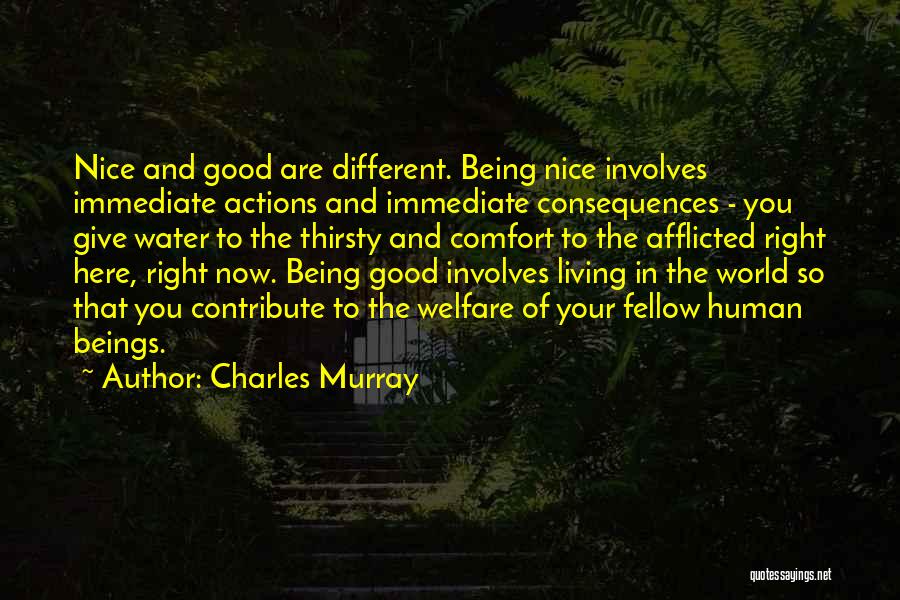 Nice and good are different. Being nice involves immediate actions and immediate consequences - you give water to the thirsty and comfort to the afflicted right here, right now. Being good involves living in the world so that you contribute to the welfare of your fellow human beings.

~ Author: Charles Murray

quotessayings.net